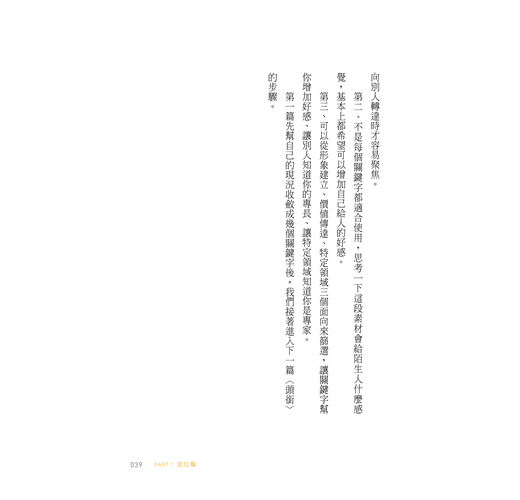 向別人轉達時才容易聚焦。

第二、不是每個關鍵字都適合使用，思考一下這段素材會給陌生人什麼感覺，基本上都希望可以增加自己給人的好感。

第三、可以從形象建立、價值傳達、特定領域三個面向來篩選，讓關鍵字幫你增加好感、讓別人知道你的專長、讓特定領域知道你是專家。

第一篇先幫自己的現況收斂成幾個關鍵字後，我們接著進入下一篇〈頭銜〉的步驟。

039　PART 1 定位篇